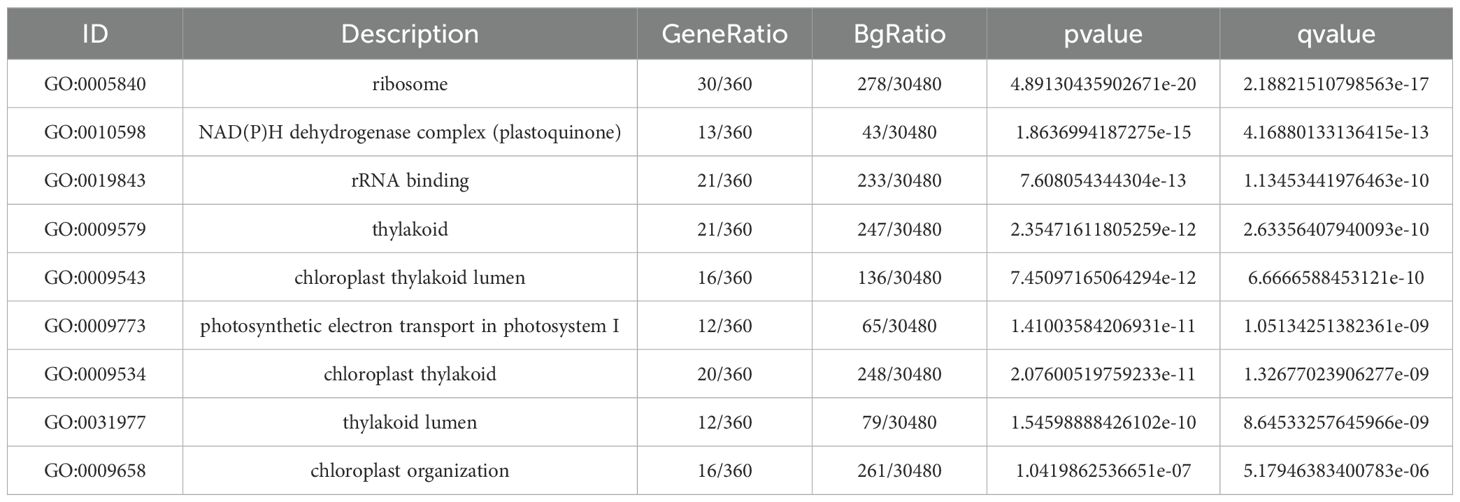 | ID | Description | GeneRatio | BgRatio | pvalue | qvalue |
|---|---|---|---|---|---|
| GO:0005840 | ribosome | 30/360 | 278/30480 | 4.89130435902671e-20 | 2.18821510798563e-17 |
| GO:0010598 | NAD(P)H dehydrogenase complex (plastoquinone) | 13/360 | 43/30480 | 1.8636994187275e-15 | 4.16880133136415e-13 |
| GO:0019843 | rRNA binding | 21/360 | 233/30480 | 7.608054344304e-13 | 1.13453441976463e-10 |
| GO:0009579 | thylakoid | 21/360 | 247/30480 | 2.35471611805259e-12 | 2.63356407940093e-10 |
| GO:0009543 | chloroplast thylakoid lumen | 16/360 | 136/30480 | 7.45097165064294e-12 | 6.6666588453121e-10 |
| GO:0009773 | photosynthetic electron transport in photosystem I | 12/360 | 65/30480 | 1.41003584206931e-11 | 1.05134251382361e-09 |
| GO:0009534 | chloroplast thylakoid | 20/360 | 248/30480 | 2.07600519759233e-11 | 1.32677023906277e-09 |
| GO:0031977 | thylakoid lumen | 12/360 | 79/30480 | 1.54598888426102e-10 | 8.64533257645966e-09 |
| GO:0009658 | chloroplast organization | 16/360 | 261/30480 | 1.0419862536651e-07 | 5.17946383400783e-06 |